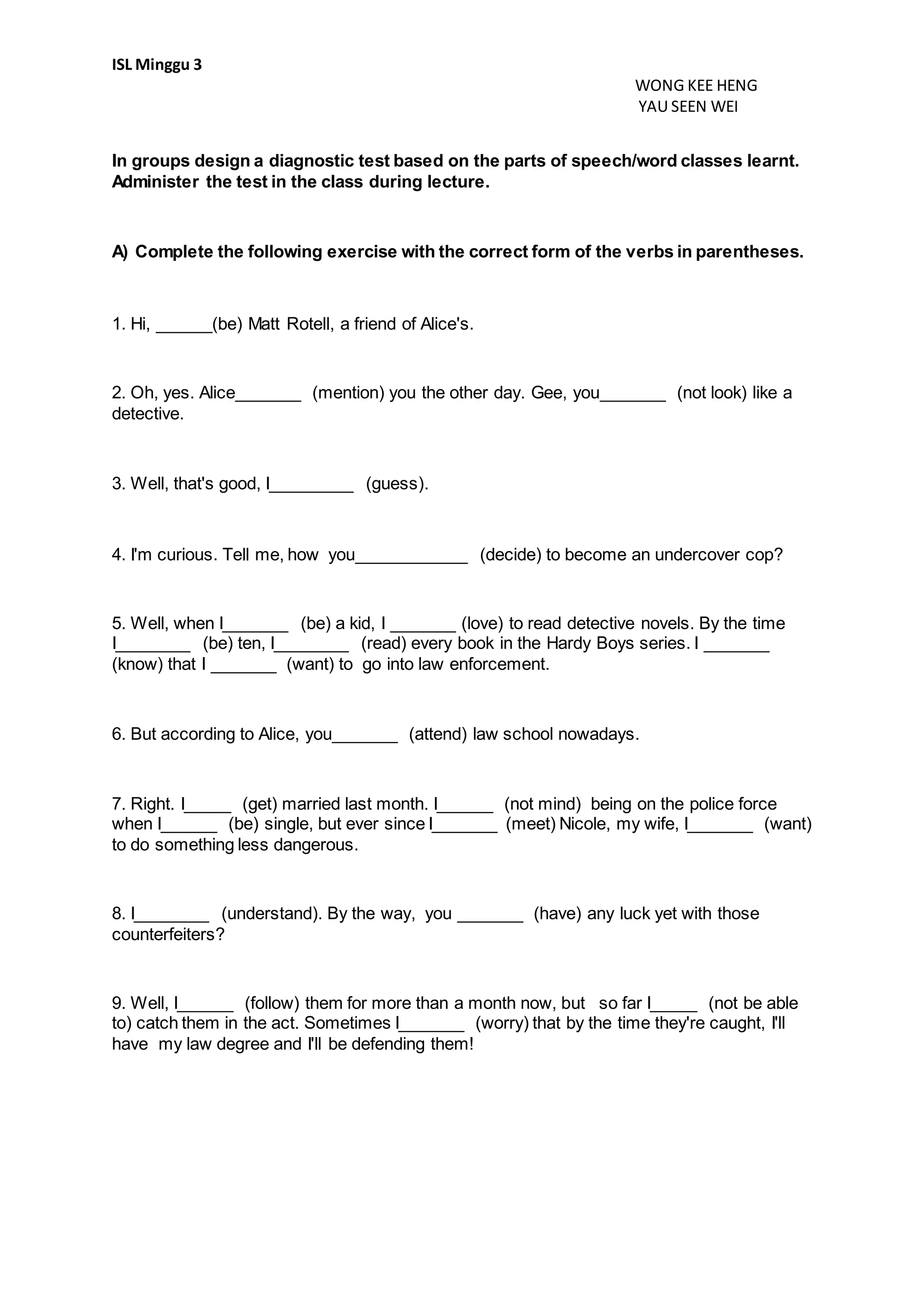 ISL Minggu 3

WONG KEE HENG
YAU SEEN WEI

In groups design a diagnostic test based on the parts of speech/word classes learnt. Administer the test in the class during lecture.

A) Complete the following exercise with the correct form of the verbs in parentheses.

1. Hi, ______(be) Matt Rotell, a friend of Alice's.

2. Oh, yes. Alice_______ (mention) you the other day. Gee, you_______ (not look) like a detective.

3. Well, that's good, I_________ (guess).

4. I'm curious. Tell me, how you____________ (decide) to become an undercover cop?

5. Well, when I_______ (be) a kid, I _______ (love) to read detective novels. By the time I________ (be) ten, I________ (read) every book in the Hardy Boys series. I _______ (know) that I _______ (want) to go into law enforcement.

6. But according to Alice, you_______ (attend) law school nowadays.

7. Right. I_____ (get) married last month. I______ (not mind) being on the police force when I______ (be) single, but ever since I_______ (meet) Nicole, my wife, I_______ (want) to do something less dangerous.

8. I________ (understand). By the way, you _______ (have) any luck yet with those counterfeiters?

9. Well, I______ (follow) them for more than a month now, but so far I_____ (not be able to) catch them in the act. Sometimes I_______ (worry) that by the time they're caught, I'll have my law degree and I'll be defending them!